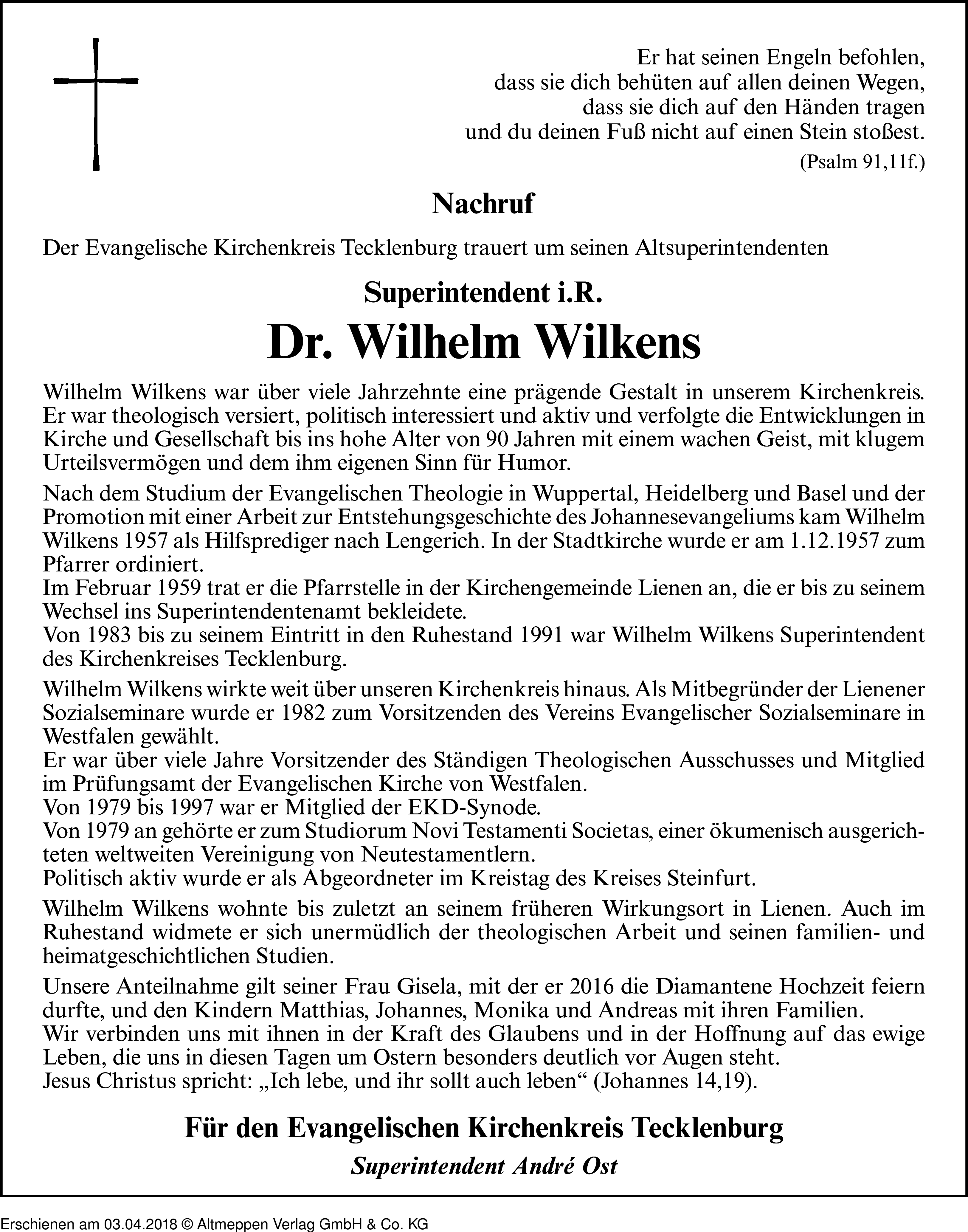 Er hat seinen Engeln befohlen,
dass sie dich behüten auf allen deinen Wegen,
dass sie dich auf den Händen tragen
und du deinen Fuß nicht auf einen Stein stoßest.
(Psalm 91,11f.)

Nachruf

Der Evangelische Kirchenkreis Tecklenburg trauert um seinen Altsuperintendenten

Superintendent i.R.

Dr. Wilhelm Wilkens

Wilhelm Wilkens war über viele Jahrzehnte eine prägende Gestalt in unserem Kirchenkreis. Er war theologisch versiert, politisch interessiert und aktiv und verfolgte die Entwicklungen in Kirche und Gesellschaft bis ins hohe Alter von 90 Jahren mit einem wachen Geist, mit klugem Urteilsvermögen und dem ihm eigenen Sinn für Humor.

Nach dem Studium der Evangelischen Theologie in Wuppertal, Heidelberg und Basel und der Promotion mit einer Arbeit zur Entstehungsgeschichte des Johannesevangeliums kam Wilhelm Wilkens 1957 als Hilfsprediger nach Lengerich. In der Stadtkirche wurde er am 1.12.1957 zum Pfarrer ordiniert.
Im Februar 1959 trat er die Pfarrstelle in der Kirchengemeinde Lienen an, die er bis zu seinem Wechsel ins Superintendentenamt bekleidete.
Von 1983 bis zu seinem Eintritt in den Ruhestand 1991 war Wilhelm Wilkens Superintendent des Kirchenkreises Tecklenburg.

Wilhelm Wilkens wirkte weit über unseren Kirchenkreis hinaus. Als Mitbegründer der Lienener Sozialseminare wurde er 1982 zum Vorsitzenden des Vereins Evangelischer Sozialseminare in Westfalen gewählt.
Er war über viele Jahre Vorsitzender des Ständigen Theologischen Ausschusses und Mitglied im Prüfungsamt der Evangelischen Kirche von Westfalen.
Von 1979 bis 1997 war er Mitglied der EKD-Synode.
Von 1979 an gehörte er zum Studiorum Novi Testamenti Societas, einer ökumenisch ausgerichteten weltweiten Vereinigung von Neutestamentlern.
Politisch aktiv wurde er als Abgeordneter im Kreistag des Kreises Steinfurt.

Wilhelm Wilkens wohnte bis zuletzt an seinem früheren Wirkungsort in Lienen. Auch im Ruhestand widmete er sich unermüdlich der theologischen Arbeit und seinen familien- und heimatgeschichtlichen Studien.

Unsere Anteilnahme gilt seiner Frau Gisela, mit der er 2016 die Diamantene Hochzeit feiern durfte, und den Kindern Matthias, Johannes, Monika und Andreas mit ihren Familien.
Wir verbinden uns mit ihnen in der Kraft des Glaubens und in der Hoffnung auf das ewige Leben, die uns in diesen Tagen um Ostern besonders deutlich vor Augen steht.
Jesus Christus spricht: „Ich lebe, und ihr sollt auch leben“ (Johannes 14,19).

Für den Evangelischen Kirchenkreis Tecklenburg

Superintendent André Ost

Erschienen am 03.04.2018 © Altmeppen Verlag GmbH & Co. KG